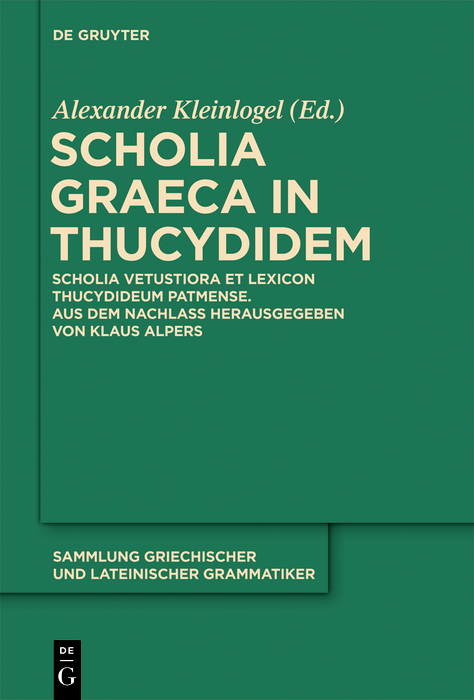 DE GRUYTER

Alexander Kleinlogel (Ed.)

SCHOLIA GRAECA IN THUCYDIDEM

SCHOLIA VETUSTIORA ET LEXICON THUCYDIDEUM PATMENSE. AUS DEM NACHLASS HERAUSGEGEBEN VON KLAUS ALPERS

SAMMLUNG GRIECHISCHER UND LATEINISCHER GRAMMATIKER

DE G